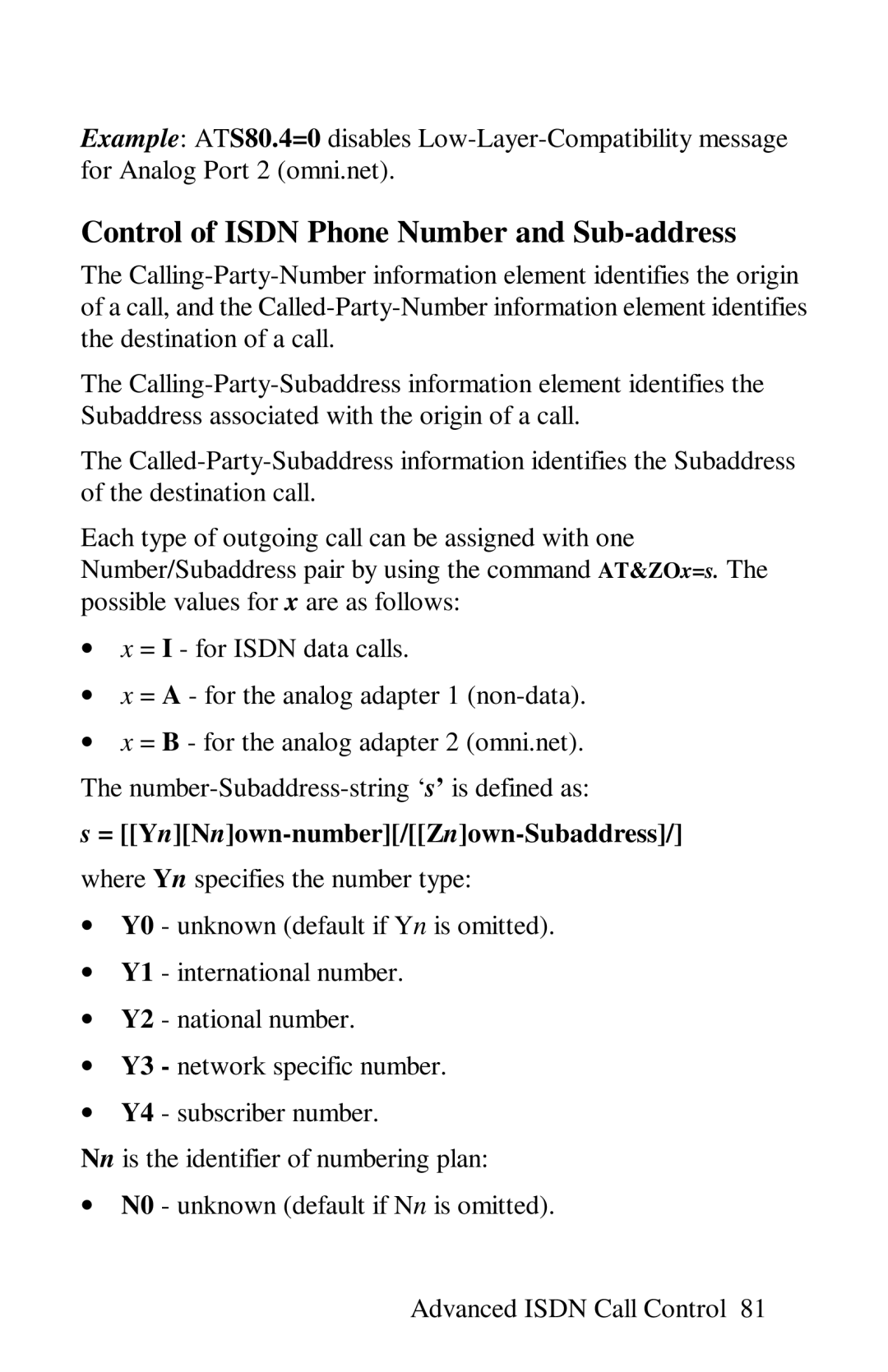 Example: ATS80.4=0 disables Low-Layer-Compatibility message for Analog Port 2 (omni.net).

Control of ISDN Phone Number and Sub-address

The Calling-Party-Number information element identifies the origin of a call, and the Called-Party-Number information element identifies the destination of a call.

The Calling-Party-Subaddress information element identifies the Subaddress associated with the origin of a call.

The Called-Party-Subaddress information identifies the Subaddress of the destination call.

Each type of outgoing call can be assigned with one Number/Subaddress pair by using the command AT&ZOx=s. The possible values for x are as follows:

• x = I - for ISDN data calls.

• x = A - for the analog adapter 1 (non-data).

• x = B - for the analog adapter 2 (omni.net).

The number-Subaddress-string ‘s’ is defined as:

s = [[Yn][Nn]own-number][/[[Zn]own-Subaddress]/]

where Yn specifies the number type:

• Y0 - unknown (default if Yn is omitted).

• Y1 - international number.

• Y2 - national number.

• Y3 - network specific number.

• Y4 - subscriber number.

Nn is the identifier of numbering plan:

• N0 - unknown (default if Nn is omitted).

Advanced ISDN Call Control 81